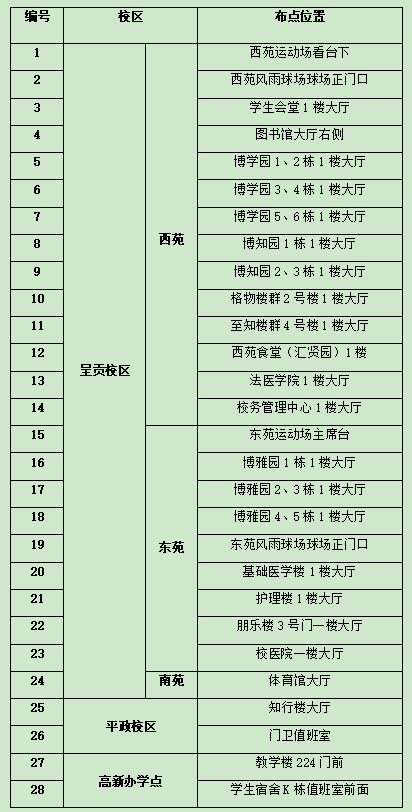 | 编号 | 校区 |  | 布点位置 |
|---|---|---|---|
| 1 | 呈贡校区 | 西苑 | 西苑运动场看台下 |
| 2 |  |  | 西苑风雨球场球场正门口 |
| 3 |  |  | 学生会堂1楼大厅 |
| 4 |  |  | 图书馆大厅右侧 |
| 5 |  |  | 博学园1、2栋1楼大厅 |
| 6 |  |  | 博学园3、4栋1楼大厅 |
| 7 |  |  | 博学园5、6栋1楼大厅 |
| 8 |  |  | 博知园1栋1楼大厅 |
| 9 |  |  | 博知园2、3栋1楼大厅 |
| 10 |  |  | 格物楼群2号楼1楼大厅 |
| 11 |  |  | 至知楼群4号楼1楼大厅 |
| 12 |  |  | 西苑食堂（汇贤园）1楼 |
| 13 |  |  | 法医学院1楼大厅 |
| 14 |  |  | 校务管理中心1楼大厅 |
| 15 |  | 东苑 | 东苑运动场主席台 |
| 16 |  |  | 博雅园1栋1楼大厅 |
| 17 |  |  | 博雅园2、3栋1楼大厅 |
| 18 |  |  | 博雅园4、5栋1楼大厅 |
| 19 |  |  | 东苑风雨球场球场正门口 |
| 20 |  |  | 基础医学楼1楼大厅 |
| 21 |  |  | 护理楼1楼大厅 |
| 22 |  |  | 朋乐楼3号门一楼大厅 |
| 23 |  |  | 校医院一楼大厅 |
| 24 |  | 南苑 | 体育馆大厅 |
| 25 | 平政校区 |  | 知行楼大厅 |
| 26 |  |  | 门卫值班室 |
| 27 | 高新办学点 |  | 教学楼224门前 |
| 28 |  |  | 学生宿舍K栋值班室前面 |